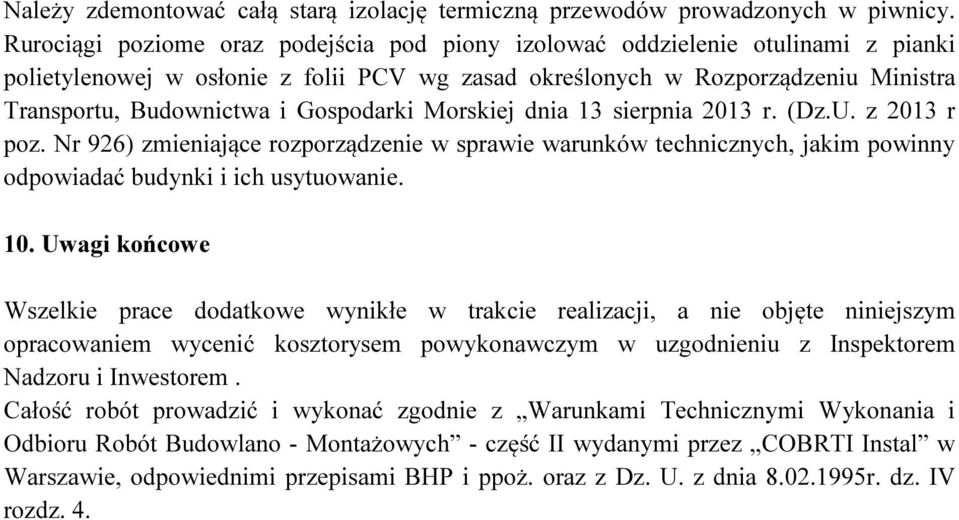 Należy zdemontować całą starą izolację termiczną przewodów prowadzonych w piwnicy. Rurociągi poziome oraz podejścia pod piony izolować oddzielenie otulinami z pianki polietylenowej w osłonie z folii PCV wg zasad określonych w Rozporządzeniu Ministra Transportu, Budownictwa i Gospodarki Morskiej dnia 13 sierpnia 2013 r. (Dz.U. z 2013 r poz. Nr 926) zmieniające rozporządzenie w sprawie warunków technicznych, jakim powinny odpowiadać budynki i ich usytuowanie.

10. Uwagi końcowe

Wszelkie prace dodatkowe wynikłe w trakcie realizacji, a nie objęte niniejszym opracowaniem wycenić kosztorysem powykonawczym w uzgodnieniu z Inspektorem Nadzoru i Inwestorem .
Całość robót prowadzić i wykonać zgodnie z „Warunkami Technicznymi Wykonania i Odbioru Robót Budowlano - Montażowych” - część II wydanymi przez „COBRTI Instal” w Warszawie, odpowiednimi przepisami BHP i ppoż. oraz z Dz. U. z dnia 8.02.1995r. dz. IV rozdz. 4.